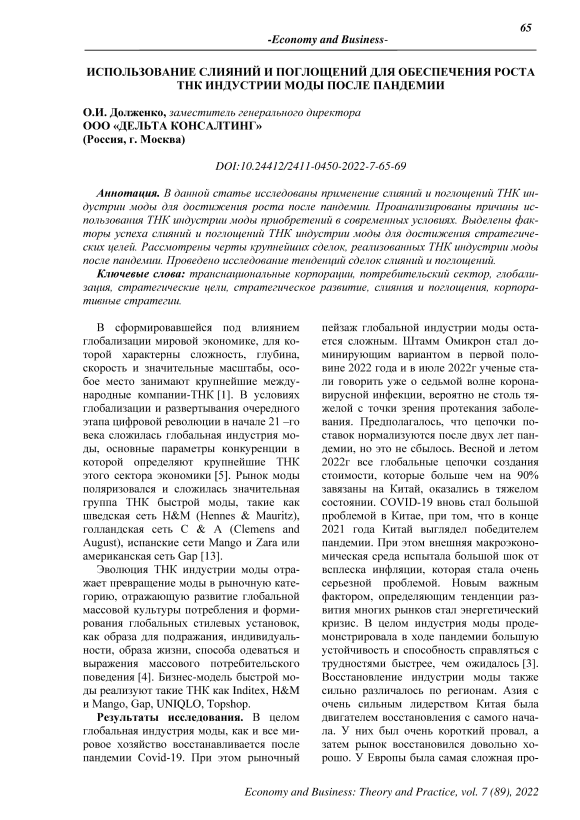 65

-Economy and Business-

ИСПОЛЬЗОВАНИЕ СЛИЯНИЙ И ПОГЛОЩЕНИЙ ДЛЯ ОБЕСПЕЧЕНИЯ РОСТА ТНК ИНДУСТРИИ МОДЫ ПОСЛЕ ПАНДЕМИИ

О.И. Долженко, заместитель генерального директора
ООО «ДЕЛЬТА КОНСАЛТИНГ»
(Россия, г. Москва)

DOI:10.24412/2411-0450-2022-7-65-69

Аннотация. В данной статье исследованы применение слияний и поглощений ТНК индустрии моды для достижения роста после пандемии. Проанализированы причины использования ТНК индустрии моды приобретений в современных условиях. Выделены факторы успеха слияний и поглощений ТНК индустрии моды для достижения стратегических целей. Рассмотрены черты крупнейших сделок, реализованных ТНК индустрии моды после пандемии. Проведено исследование тенденций сделок слияний и поглощений.

Ключевые слова: транснациональные корпорации, потребительский сектор, глобализация, стратегические цели, стратегическое развитие, слияния и поглощения, корпоративные стратегии.

В сформировавшейся под влиянием глобализации мировой экономике, для которой характерны сложность, глубина, скорость и значительные масштабы, особое место занимают крупнейшие международные компании-ТНК [1]. В условиях глобализации и развертывания очередного этапа цифровой революции в начале 21 –го века сложилась глобальная индустрия моды, основные параметры конкуренции в которой определяют крупнейшие ТНК этого сектора экономики [5]. Рынок моды поляризовался и сложилась значительная группа ТНК быстрой моды, такие как шведская сеть H&M (Hennes & Mauritz), голландская сеть C & A (Clemens and August), испанские сети Mango и Zara или американская сеть Gap [13].

Эволюция ТНК индустрии моды отражает превращение моды в рыночную категорию, отражающую развитие глобальной массовой культуры потребления и формирования глобальных стилевых установок, как образа для подражания, индивидуальности, образа жизни, способа одеваться и выражения массового потребительского поведения [4]. Бизнес-модель быстрой моды реализуют такие ТНК как Inditex, H&M и Mango, Gap, UNIQLO, Topshop.

Результаты исследования. В целом глобальная индустрия моды, как и все мировое хозяйство восстанавливается после пандемии Covid-19. При этом рыночный пейзаж глобальной индустрии моды остается сложным. Штамм Омикрон стал доминирующим вариантом в первой половине 2022 года и в июле 2022г ученые стали говорить уже о седьмой волне коронавирусной инфекции, вероятно не столь тяжелой с точки зрения протекания заболевания. Предполагалось, что цепочки поставок нормализуются после двух лет пандемии, но это не сбылось. Весной и летом 2022г все глобальные цепочки создания стоимости, которые больше чем на 90% завязаны на Китай, оказались в тяжелом состоянии. COVID-19 вновь стал большой проблемой в Китае, при том, что в конце 2021 года Китай выглядел победителем пандемии. При этом внешняя макроэкономическая среда испытала большой шок от всплеска инфляции, которая стала очень серьезной проблемой. Новым важным фактором, определяющим тенденции развития многих рынков стал энергетический кризис. В целом индустрия моды продемонстрировала в ходе пандемии большую устойчивость и способность справляться с трудностями быстрее, чем ожидалось [3]. Восстановление индустрии моды также сильно различалось по регионам. Азия с очень сильным лидерством Китая была двигателем восстановления с самого начала. У них был очень короткий провал, а затем рынок восстановился довольно хорошо. У Европы была самая сложная про-

Economy and Business: Theory and Practice, vol. 7 (89), 2022